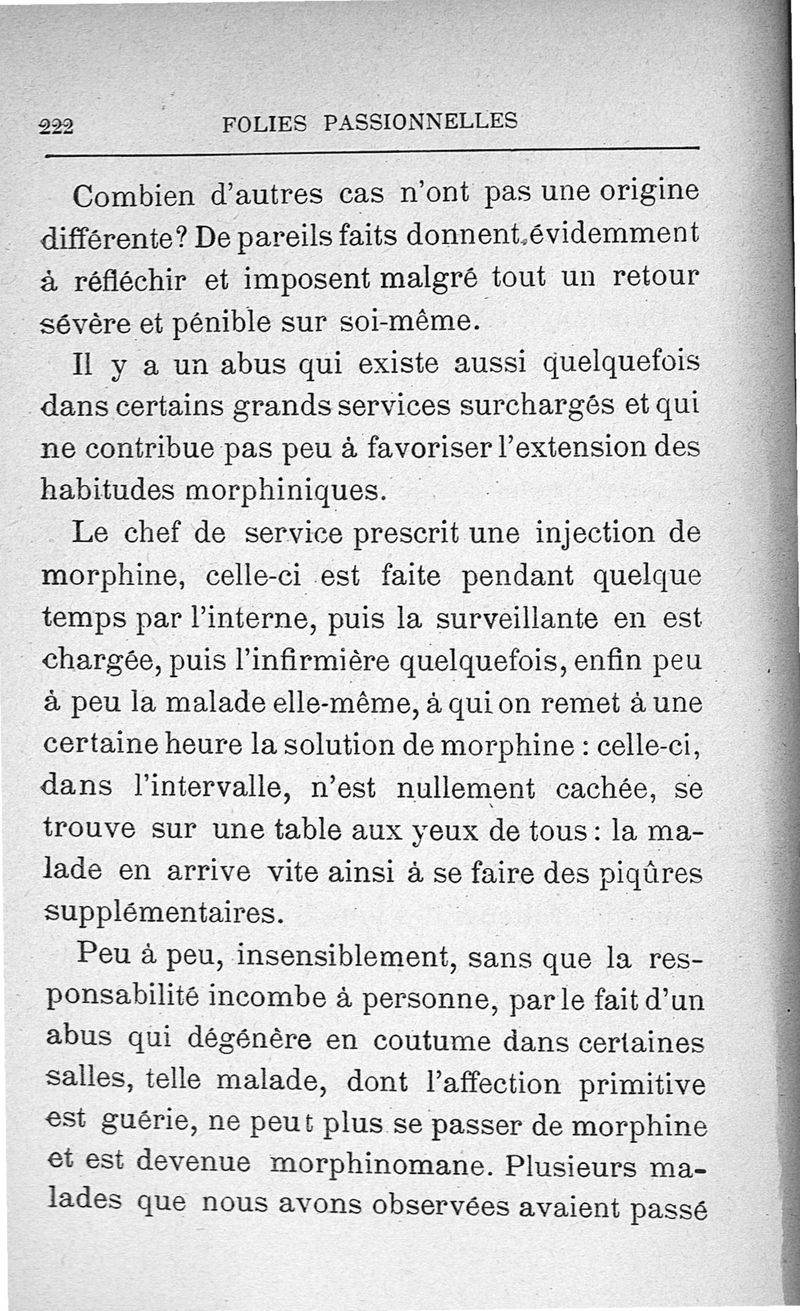 222 FOLIES PASSIONNELLES

Combien d'autres cas n'ont pas une origine différente? De pareils faits donnent évidemment à réfléchir et imposent malgré tout un retour sévère et pénible sur soi-même.

Il y a un abus qui existe aussi quelquefois dans certains grands services surchargés et qui ne contribue pas peu à favoriser l'extension des habitudes morphiniques.

Le chef de service prescrit une injection de morphine, celle-ci est faite pendant quelque temps par l'interne, puis la surveillante en est chargée, puis l'infirmière quelquefois, enfin peu à peu la malade elle-même, à qui on remet à une certaine heure la solution de morphine : celle-ci, dans l'intervalle, n'est nullement cachée, se trouve sur une table aux yeux de tous : la malade en arrive vite ainsi à se faire des piqûres supplémentaires.

Peu à peu, insensiblement, sans que la responsabilité incombe à personne, par le fait d'un abus qui dégénère en coutume dans certaines salles, telle malade, dont l'affection primitive est guérie, ne peut plus se passer de morphine et est devenue morphinomane. Plusieurs malades que nous avons observées avaient passé